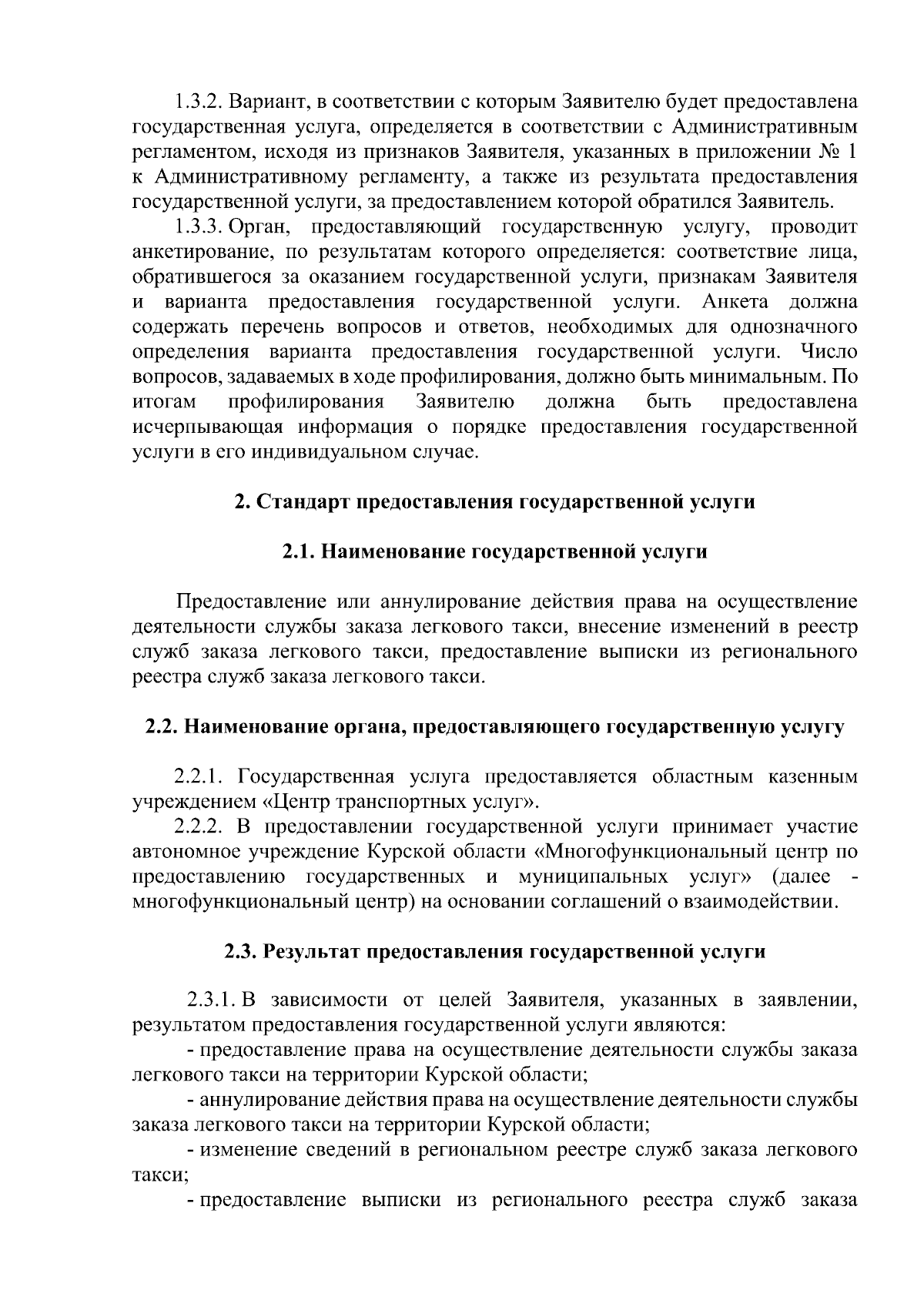 1.3.2. Вариант, в соответствии с которым Заявителю будет предоставлена государственная услуга, определяется в соответствии с Административным регламентом, исходя из признаков Заявителя, указанных в приложении № 1 к Административному регламенту, а также из результата предоставления государственной услуги, за предоставлением которой обратился Заявитель.

1.3.3. Орган, предоставляющий государственную услугу, проводит анкетирование, по результатам которого определяется: соответствие лица, обратившегося за оказанием государственной услуги, признакам Заявителя и варианта предоставления государственной услуги. Анкета должна содержать перечень вопросов и ответов, необходимых для однозначного определения варианта предоставления государственной услуги. Число вопросов, задаваемых в ходе профилирования, должно быть минимальным. По итогам профилирования Заявителю должна быть предоставлена исчерпывающая информация о порядке предоставления государственной услуги в его индивидуальном случае.

2. Стандарт предоставления государственной услуги

2.1. Наименование государственной услуги

Предоставление или аннулирование действия права на осуществление деятельности службы заказа легкового такси, внесение изменений в реестр служб заказа легкового такси, предоставление выписки из регионального реестра служб заказа легкового такси.

2.2. Наименование органа, предоставляющего государственную услугу

2.2.1. Государственная услуга предоставляется областным казенным учреждением «Центр транспортных услуг».

2.2.2. В предоставлении государственной услуги принимает участие автономное учреждение Курской области «Многофункциональный центр по предоставлению государственных и муниципальных услуг» (далее - многофункциональный центр) на основании соглашений о взаимодействии.

2.3. Результат предоставления государственной услуги

2.3.1. В зависимости от целей Заявителя, указанных в заявлении, результатом предоставления государственной услуги являются:

- предоставление права на осуществление деятельности службы заказа легкового такси на территории Курской области;

- аннулирование действия права на осуществление деятельности службы заказа легкового такси на территории Курской области;

- изменение сведений в региональном реестре служб заказа легкового такси;

- предоставление выписки из регионального реестра служб заказа